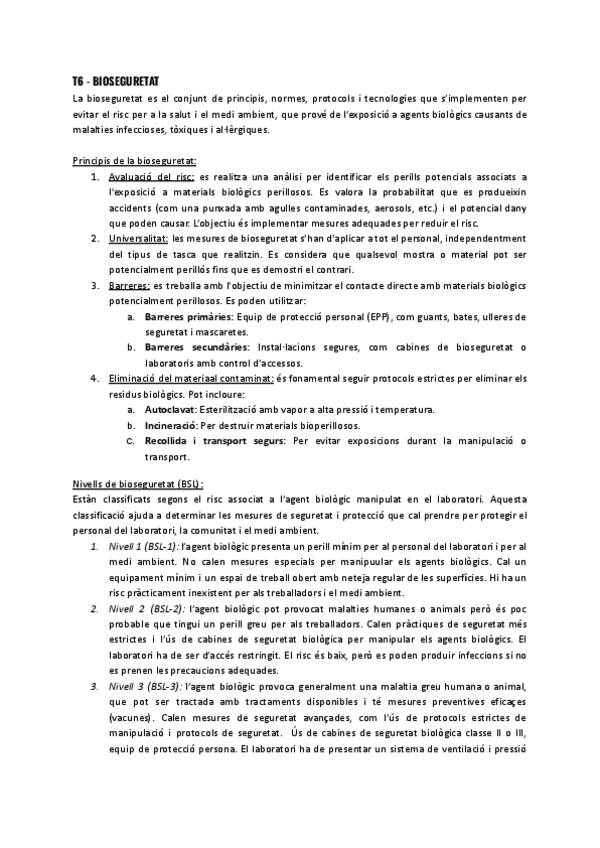 T6 - BIOSEGURETAT

La bioseguretat es el conjunt de principis, normes, protocols i tecnologies que s'implementen per evitar el risc per a la salut i el medi ambient, que prové de l'exposició a agents biològics causants de malalties infeccioses, tòxiques i al·lèrgiques.

Principis de la bioseguretat:

1. Avaluació del risc: es realitza una anàlisi per identificar els perills potencials associats a l'exposició a materials biològics perillosos. Es valora la probabilitat que es produeixin accidents (com una punxada amb agulles contaminades, aerosols, etc.) i el potencial dany que poden causar. L'objectiu és implementar mesures adequades per reduir el risc.
2. Universalitat: les mesures de bioseguretat s'han d'aplicar a tot el personal, independentment del tipus de tasca que realitzin. Es considera que qualsevol mostra o material pot ser potencialment perillós fins que es demostri el contrari.
3. Barreres: es treballa amb l'objectiu de minimitzar el contacte directe amb materials biològics potencialment perillosos. Es poden utilitzar:
   a. Barreres primàries: Equip de protecció personal (EPP), com guants, bates, ulleres de seguretat i mascaretes.
   b. Barreres secundàries: Instal·lacions segures, com cabines de bioseguretat o laboratoris amb control d'accessos.
4. Eliminació del materiaal contaminat: és fonamental seguir protocols estrictes per eliminar els residus biològics. Pot incloure:
   a. Autoclavat: Esterilització amb vapor a alta pressió i temperatura.
   b. Incineració: Per destruir materials bioperillosos.
   c. Recollida i transport segurs: Per evitar exposicions durant la manipulació o transport.

Nivells de bioseguretat (BSL):

Estàn classificats segons el risc associat a l'agent biològic manipulat en el laboratori. Aquesta classificació ajuda a determinar les mesures de seguretat i protecció que cal prendre per protegir el personal del laboratori, la comunitat i el medi ambient.

1. Nivell 1 (BSL-1): l'agent biològic presenta un perill mínim per al personal del laboratori i per al medi ambient. No calen mesures especials per manipuular els agents biològics. Cal un equipament mínim i un espai de treball obert amb neteja regular de les superfícies. Hi ha un risc pràcticament inexistent per als treballadors i el medi ambient.
2. Nivell 2 (BSL-2): l'agent biològic pot provocat malalties humanes o animals però és poc probable que tingui un perill greu per als treballadors. Calen pràctiques de seguretat més estrictes i l'ús de cabines de seguretat biològica per manipular els agents biològics. El laboratori ha de ser d'accés restringit. El risc és baix, però es poden produir infeccions si no es prenen les precaucions adequades.
3. Nivell 3 (BSL-3): l'agent biològic provoca generalment una malaltia greu humana o animal, que pot ser tractada amb tractaments disponibles i té mesures preventives eficaçes (vacunes). Calen mesures de seguretat avançades, com l'ús de protocols estrictes de manipulació i protocols de seguretat. Ús de cabines de seguretat biològica classe II o III, equip de protecció persona. El laboratori ha de presentar un sistema de ventilació i pressió